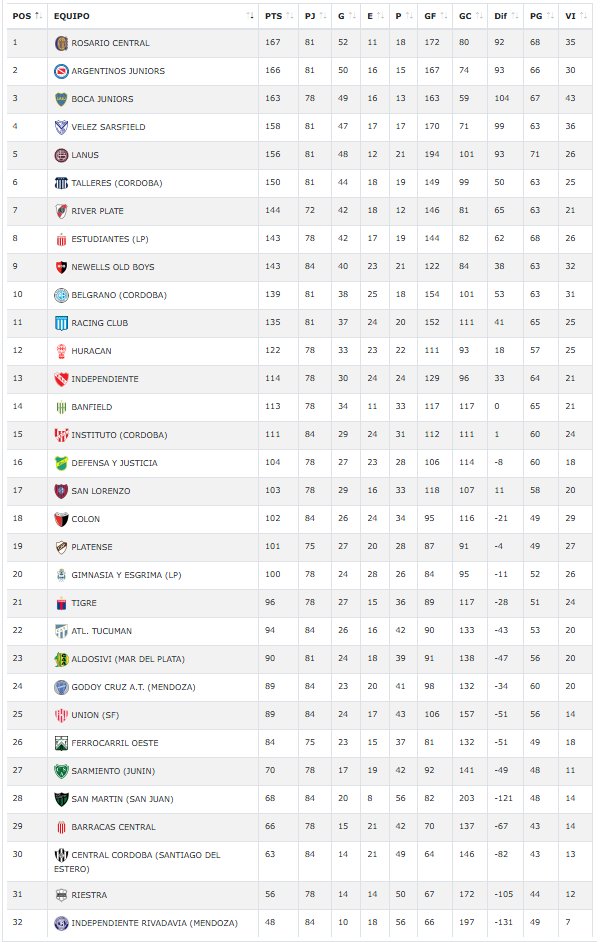 | POS | EQUIPO | PTS | PJ | G | E | P | GF | GC | Dif | PG | VI |
|---|---|---|---|---|---|---|---|---|---|---|---|
| 1 | ROSARIO CENTRAL | 167 | 81 | 52 | 11 | 18 | 172 | 80 | 92 | 68 | 35 |
| 2 | ARGENTINOS JUNIORS | 166 | 81 | 50 | 16 | 15 | 167 | 74 | 93 | 66 | 30 |
| 3 | BOCA JUNIORS | 163 | 78 | 49 | 16 | 13 | 163 | 59 | 104 | 67 | 43 |
| 4 | VELEZ SARSFIELD | 158 | 81 | 47 | 17 | 17 | 170 | 71 | 99 | 63 | 36 |
| 5 | LANUS | 156 | 81 | 48 | 12 | 21 | 194 | 101 | 93 | 71 | 26 |
| 6 | TALLERES (CORDOBA) | 150 | 81 | 44 | 18 | 19 | 149 | 99 | 50 | 63 | 25 |
| 7 | RIVER PLATE | 144 | 72 | 42 | 18 | 12 | 146 | 81 | 65 | 63 | 21 |
| 8 | ESTUDIANTES (LP) | 143 | 78 | 42 | 17 | 19 | 144 | 82 | 62 | 68 | 26 |
| 9 | NEWELLS OLD BOYS | 143 | 84 | 40 | 23 | 21 | 122 | 84 | 38 | 63 | 32 |
| 10 | BELGRANO (CORDOBA) | 139 | 81 | 38 | 25 | 18 | 154 | 101 | 53 | 63 | 31 |
| 11 | RACING CLUB | 135 | 81 | 37 | 24 | 20 | 152 | 111 | 41 | 65 | 25 |
| 12 | HURACAN | 122 | 78 | 33 | 23 | 22 | 111 | 93 | 18 | 57 | 25 |
| 13 | INDEPENDIENTE | 114 | 78 | 30 | 24 | 24 | 129 | 96 | 33 | 64 | 21 |
| 14 | BANFIELD | 113 | 78 | 34 | 11 | 33 | 117 | 117 | 0 | 65 | 21 |
| 15 | INSTITUTO (CORDOBA) | 111 | 84 | 29 | 24 | 31 | 112 | 111 | 1 | 60 | 24 |
| 16 | DEFENSA Y JUSTICIA | 104 | 78 | 27 | 23 | 28 | 106 | 114 | -8 | 60 | 18 |
| 17 | SAN LORENZO | 103 | 78 | 29 | 16 | 33 | 118 | 107 | 11 | 58 | 20 |
| 18 | COLON | 102 | 84 | 26 | 24 | 34 | 95 | 116 | -21 | 49 | 29 |
| 19 | PLATENSE | 101 | 75 | 27 | 20 | 28 | 87 | 91 | -4 | 49 | 27 |
| 20 | GIMNASIA Y ESGRIMA (LP) | 100 | 78 | 24 | 28 | 26 | 84 | 95 | -11 | 52 | 26 |
| 21 | TIGRE | 96 | 78 | 27 | 15 | 36 | 89 | 117 | -28 | 51 | 24 |
| 22 | ATL. TUCUMAN | 94 | 84 | 26 | 16 | 42 | 90 | 133 | -43 | 53 | 20 |
| 23 | ALDOSIVI (MAR DEL PLATA) | 90 | 81 | 24 | 18 | 39 | 91 | 138 | -47 | 56 | 20 |
| 24 | GODOY CRUZ A.T. (MENDOZA) | 89 | 84 | 23 | 20 | 41 | 98 | 132 | -34 | 60 | 20 |
| 25 | UNION (SF) | 89 | 84 | 24 | 17 | 43 | 106 | 157 | -51 | 56 | 14 |
| 26 | FERROCARRIL OESTE | 84 | 75 | 23 | 15 | 37 | 81 | 132 | -51 | 49 | 18 |
| 27 | SARMIENTO (JUNIN) | 70 | 78 | 17 | 19 | 42 | 92 | 141 | -49 | 48 | 11 |
| 28 | SAN MARTIN (SAN JUAN) | 68 | 84 | 20 | 8 | 56 | 82 | 203 | -121 | 48 | 14 |
| 29 | BARRACAS CENTRAL | 66 | 78 | 15 | 21 | 42 | 70 | 137 | -67 | 43 | 14 |
| 30 | CENTRAL CORDOBA (SANTIAGO DEL ESTERO) | 63 | 84 | 14 | 21 | 49 | 64 | 146 | -82 | 43 | 13 |
| 31 | RIESTRA | 56 | 78 | 14 | 14 | 50 | 67 | 172 | -105 | 44 | 12 |
| 32 | INDEPENDIENTE RIVADAVIA (MENDOZA) | 48 | 84 | 10 | 18 | 56 | 66 | 197 | -131 | 49 | 7 |